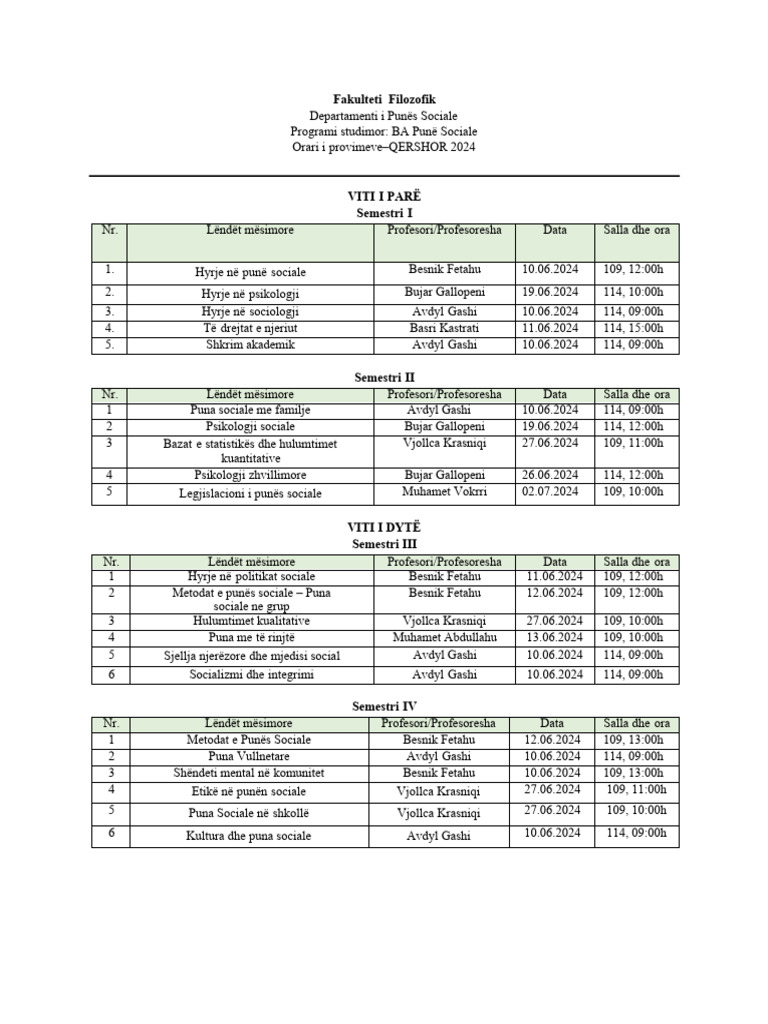 Fakulteti Filozofik
Departamenti i Punës Sociale
Programi studimor: BA Punë Sociale
Orari i provimeve–QERSHOR 2024

VITI I PARË
Semestri I

| Nr. | Lëndët mësimore | Profesori/Profesoresha | Data | Salla dhe ora |
|---|---|---|---|---|
| 1. | Hyrje në punë sociale | Besnik Fetahu | 10.06.2024 | 109, 12:00h |
| 2. | Hyrje në psikologji | Bujar Gallopeni | 19.06.2024 | 114, 10:00h |
| 3. | Hyrje në sociologji | Avdyl Gashi | 10.06.2024 | 114, 09:00h |
| 4. | Të drejtat e njeriut | Basri Kastrati | 11.06.2024 | 114, 15:00h |
| 5. | Shkrim akademik | Avdyl Gashi | 10.06.2024 | 114, 09:00h |

Semestri II

| Nr. | Lëndët mësimore | Profesori/Profesoresha | Data | Salla dhe ora |
|---|---|---|---|---|
| 1 | Puna sociale me familje | Avdyl Gashi | 10.06.2024 | 114, 09:00h |
| 2 | Psikologji sociale | Bujar Gallopeni | 19.06.2024 | 114, 12:00h |
| 3 | Bazat e statistikës dhe hulumtimet kuantitative | Vjollca Krasniqi | 27.06.2024 | 109, 11:00h |
| 4 | Psikologji zhvillimore | Bujar Gallopeni | 26.06.2024 | 114, 12:00h |
| 5 | Legjislacioni i punës sociale | Muhamet Vokrri | 02.07.2024 | 109, 10:00h |

VITI I DYTË
Semestri III

| Nr. | Lëndët mësimore | Profesori/Profesoresha | Data | Salla dhe ora |
|---|---|---|---|---|
| 1 | Hyrje në politikat sociale | Besnik Fetahu | 11.06.2024 | 109, 12:00h |
| 2 | Metodat e punës sociale – Puna sociale ne grup | Besnik Fetahu | 12.06.2024 | 109, 12:00h |
| 3 | Hulumtimet kualitative | Vjollca Krasniqi | 27.06.2024 | 109, 10:00h |
| 4 | Puna me të rinjtë | Muhamet Abdullahu | 13.06.2024 | 109, 10:00h |
| 5 | Sjellja njerëzore dhe mjedisi social | Avdyl Gashi | 10.06.2024 | 114, 09:00h |
| 6 | Socializmi dhe integrimi | Avdyl Gashi | 10.06.2024 | 114, 09:00h |

Semestri IV

| Nr. | Lëndët mësimore | Profesori/Profesoresha | Data | Salla dhe ora |
|---|---|---|---|---|
| 1 | Metodat e Punës Sociale | Besnik Fetahu | 12.06.2024 | 109, 13:00h |
| 2 | Puna Vullnetare | Avdyl Gashi | 10.06.2024 | 114, 09:00h |
| 3 | Shëndeti mental në komunitet | Besnik Fetahu | 10.06.2024 | 109, 13:00h |
| 4 | Etikë në punën sociale | Vjollca Krasniqi | 27.06.2024 | 109, 11:00h |
| 5 | Puna Sociale në shkollë | Vjollca Krasniqi | 27.06.2024 | 109, 10:00h |
| 6 | Kultura dhe puna sociale | Avdyl Gashi | 10.06.2024 | 114, 09:00h |